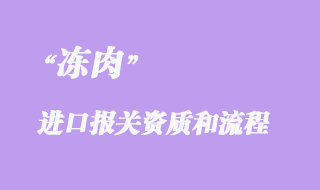 “冻肉”

进口报关资质和流程